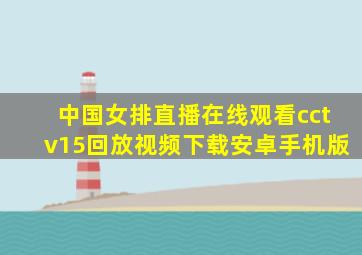 中国女排直播在线观看cctv15回放视频下载安卓手机版